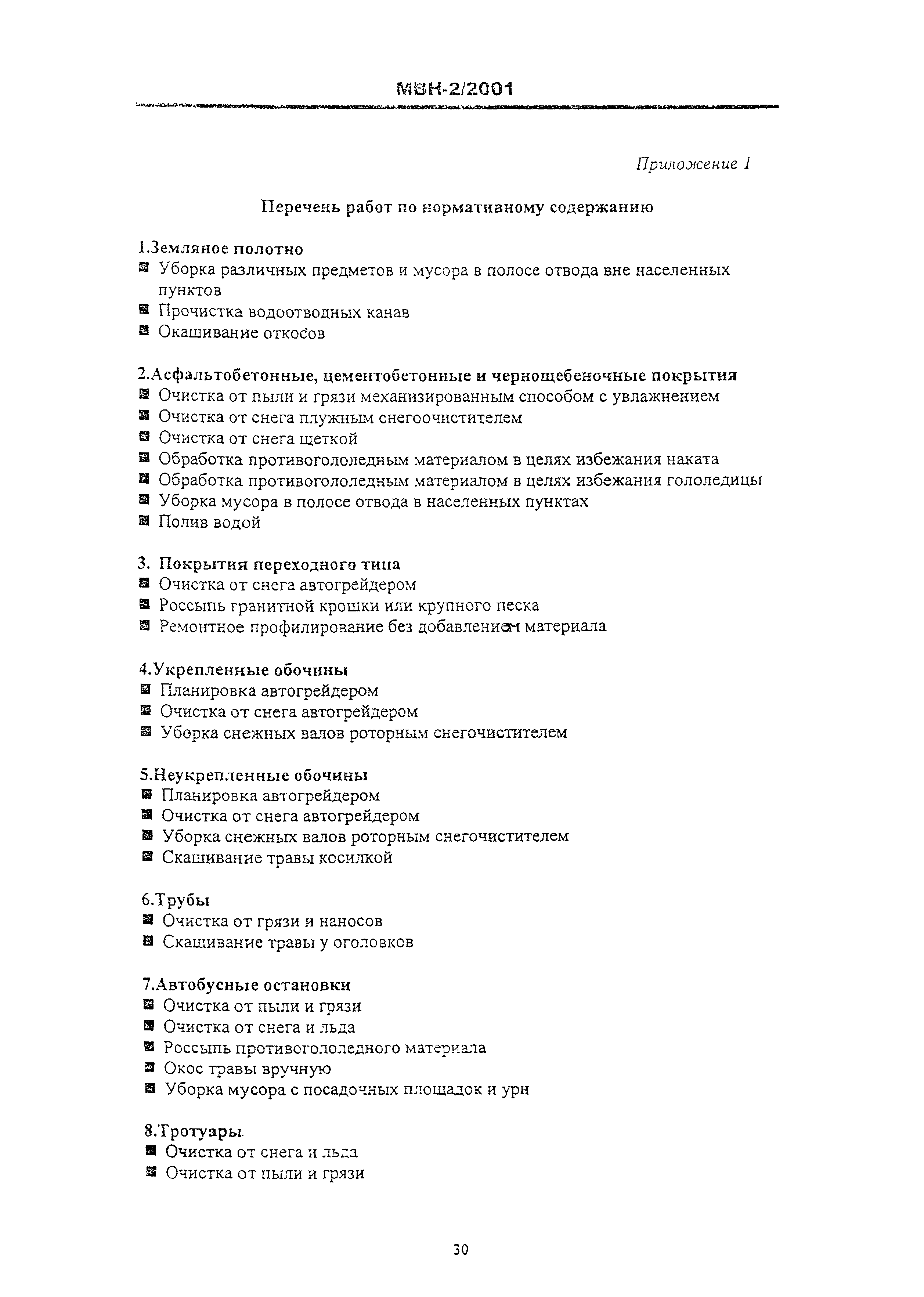 МВН-2/2001

Приложение 1

Перечень работ по нормативному содержанию

1.Земляное полотно
- Уборка различных предметов и мусора в полосе отвода вне населенных пунктов
- Прочистка водоотводных канав
- Окашивание откосов

2.Асфальтобетонные, цементобетонные и чернощебеночные покрытия
- Очистка от пыли и грязи механизированным способом с увлажнением
- Очистка от снега плужным снегоочистителем
- Очистка от снега щеткой
- Обработка противогололедным материалом в целях избежания наката
- Обработка противогололедным материалом в целях избежания гололедицы
- Уборка мусора в полосе отвода в населенных пунктах
- Полив водой

3. Покрытия переходного типа
- Очистка от снега автогрейдером
- Россыпь гранитной крошки или крупного песка
- Ремонтное профилирование без добавлением материала

4.Укрепленные обочины
- Планировка автогрейдером
- Очистка от снега автогрейдером
- Уборка снежных валов роторным снегочистителем

5.Неукрепленные обочины
- Планировка автогрейдером
- Очистка от снега автогрейдером
- Уборка снежных валов роторным снегочистителем
- Скашивание травы косилкой

6.Трубы
- Очистка от грязи и наносов
- Скашивание травы у оголовков

7.Автобусные остановки
- Очистка от пыли и грязи
- Очистка от снега и льда
- Россыпь противогололедного материала
- Окос травы вручную
- Уборка мусора с посадочных площадок и урн

8.Тротуары
- Очистка от снега и льда
- Очистка от пыли и грязи

30